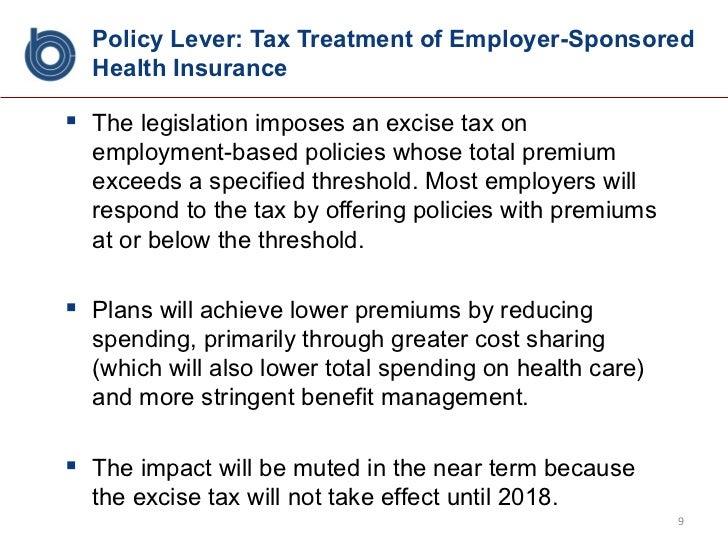 Policy Lever: Tax Treatment of Employer-Sponsored Health Insurance

▪ The legislation imposes an excise tax on employment-based policies whose total premium exceeds a specified threshold. Most employers will respond to the tax by offering policies with premiums at or below the threshold.

▪ Plans will achieve lower premiums by reducing spending, primarily through greater cost sharing (which will also lower total spending on health care) and more stringent benefit management.

▪ The impact will be muted in the near term because the excise tax will not take effect until 2018.

9